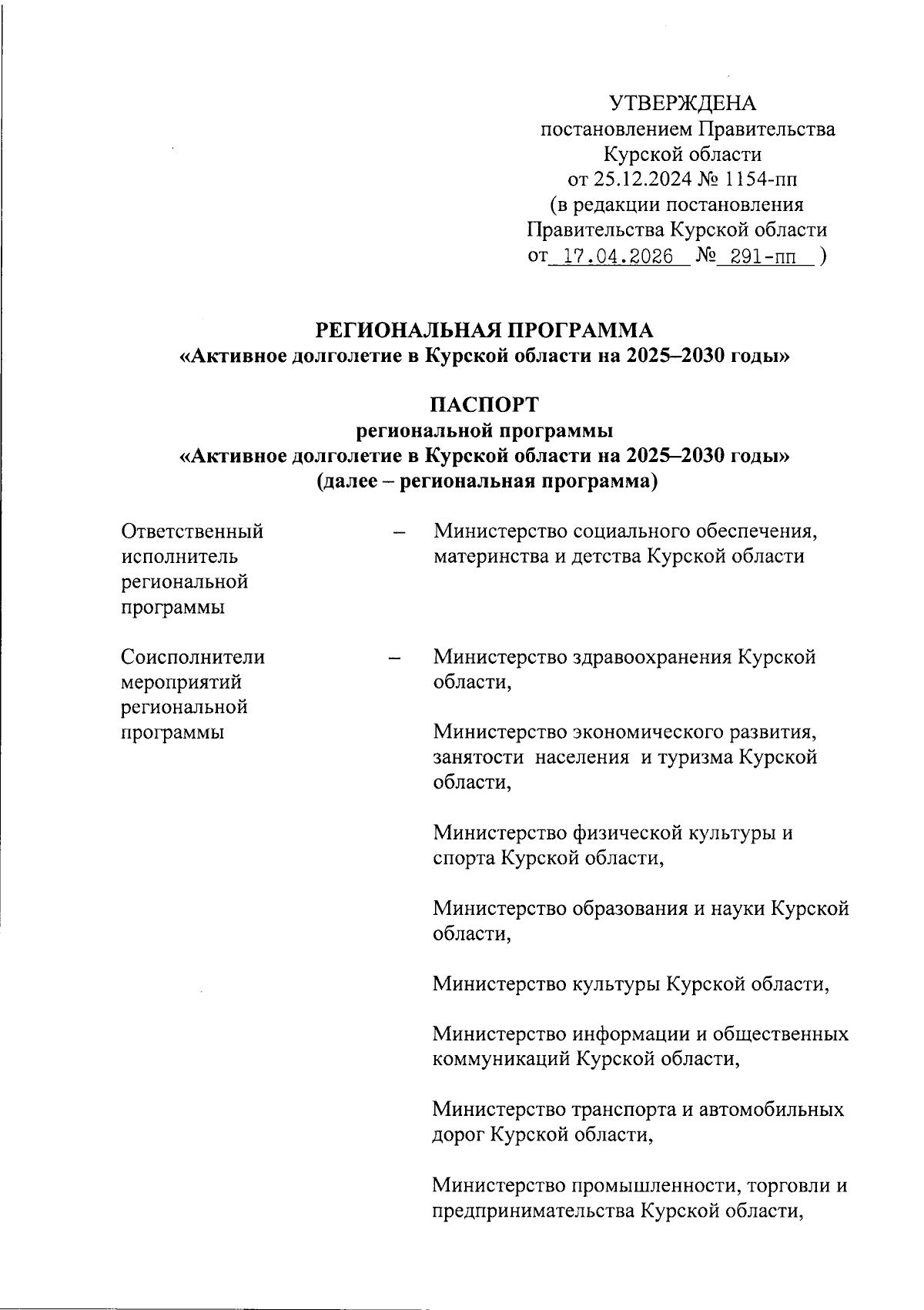 УТВЕРЖДЕНА
постановлением Правительства
Курской области
от 25.12.2024 № 1154-пп
(в редакции постановления
Правительства Курской области
от 17.04.2026 № 291-пп )

РЕГИОНАЛЬНАЯ ПРОГРАММА
«Активное долголетие в Курской области на 2025–2030 годы»

ПАСПОРТ
региональной программы
«Активное долголетие в Курской области на 2025–2030 годы»
(далее – региональная программа)

Ответственный исполнитель региональной программы – Министерство социального обеспечения, материнства и детства Курской области

Соисполнители мероприятий региональной программы – Министерство здравоохранения Курской области,

Министерство экономического развития, занятости населения и туризма Курской области,

Министерство физической культуры и спорта Курской области,

Министерство образования и науки Курской области,

Министерство культуры Курской области,

Министерство информации и общественных коммуникаций Курской области,

Министерство транспорта и автомобильных дорог Курской области,

Министерство промышленности, торговли и предпринимательства Курской области,